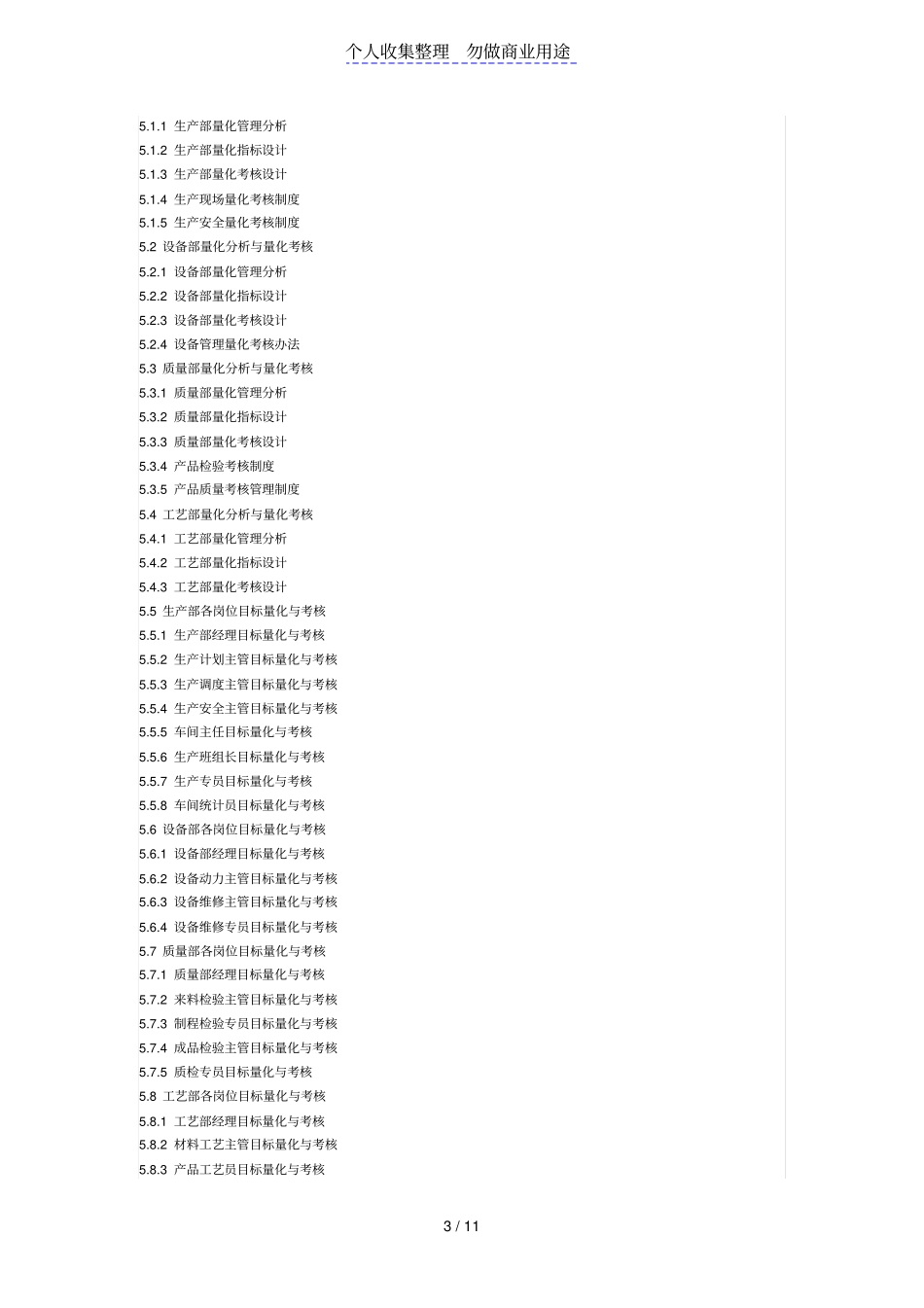 个人收集整理 勿做商业用途

5.1.1 生产部量化管理分析
5.1.2 生产部量化指标设计
5.1.3 生产部量化考核设计
5.1.4 生产现场量化考核制度
5.1.5 生产安全量化考核制度
5.2 设备部量化分析与量化考核
5.2.1 设备部量化管理分析
5.2.2 设备部量化指标设计
5.2.3 设备部量化考核设计
5.2.4 设备管理量化考核办法
5.3 质量部量化分析与量化考核
5.3.1 质量部量化管理分析
5.3.2 质量部量化指标设计
5.3.3 质量部量化考核设计
5.3.4 产品检验考核制度
5.3.5 产品质量考核管理制度
5.4 工艺部量化分析与量化考核
5.4.1 工艺部量化管理分析
5.4.2 工艺部量化指标设计
5.4.3 工艺部量化考核设计
5.5 生产部各岗位目标量化与考核
5.5.1 生产部经理目标量化与考核
5.5.2 生产计划主管目标量化与考核
5.5.3 生产调度主管目标量化与考核
5.5.4 生产安全主管目标量化与考核
5.5.5 车间主任目标量化与考核
5.5.6 生产班组长目标量化与考核
5.5.7 生产专员目标量化与考核
5.5.8 车间统计员目标量化与考核
5.6 设备部各岗位目标量化与考核
5.6.1 设备部经理目标量化与考核
5.6.2 设备动力主管目标量化与考核
5.6.3 设备维修主管目标量化与考核
5.6.4 设备维修专员目标量化与考核
5.7 质量部各岗位目标量化与考核
5.7.1 质量部经理目标量化与考核
5.7.2 来料检验主管目标量化与考核
5.7.3 制程检验专员目标量化与考核
5.7.4 成品检验主管目标量化与考核
5.7.5 质检专员目标量化与考核
5.8 工艺部各岗位目标量化与考核
5.8.1 工艺部经理目标量化与考核
5.8.2 材料工艺主管目标量化与考核
5.8.3 产品工艺员目标量化与考核

3 / 11